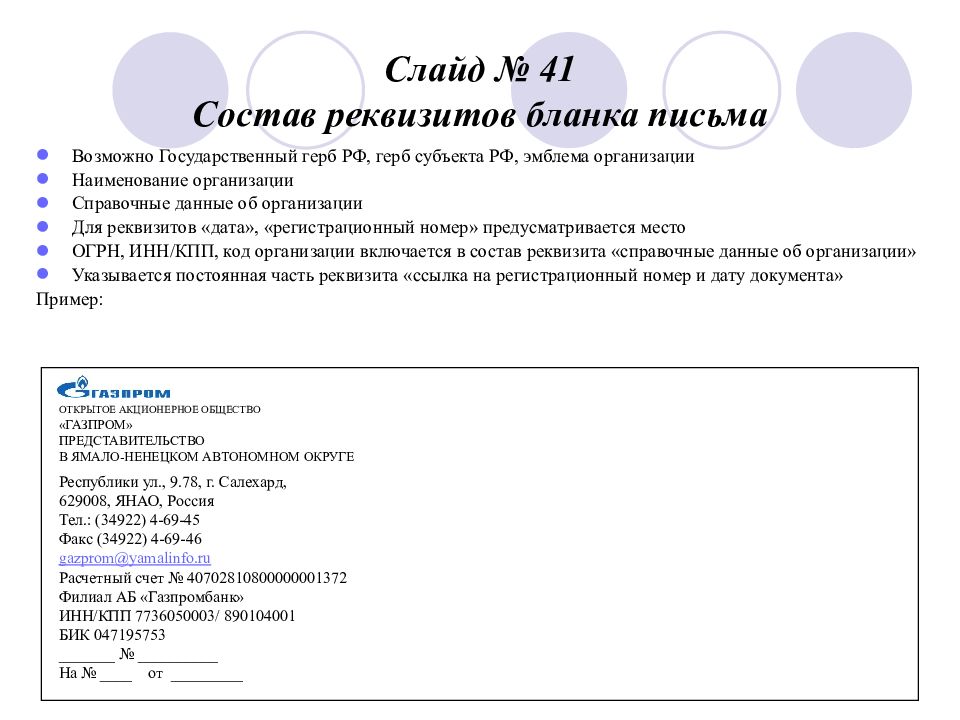 Слайд № 41
Состав реквизитов бланка письма

Возможно Государственный герб РФ, герб субъекта РФ, эмблема организации
Наименование организации
Справочные данные об организации
Для реквизитов «дата», «регистрационный номер» предусматривается место
ОГРН, ИНН/КПП, код организации включается в состав реквизита «справочные данные об организации»
Указывается постоянная часть реквизита «ссылка на регистрационный номер и дату документа»

Пример:

ГАЗПРОМ
ОТКРЫТОЕ АКЦИОНЕРНОЕ ОБЩЕСТВО
«ГАЗПРОМ»
ПРЕДСТАВИТЕЛЬСТВО
В ЯМАЛО-НЕНЕЦКОМ АВТОНОМНОМ ОКРУГЕ

Республики ул., 9.78, г. Салехард,
629008, ЯНАО, Россия
Тел.: (34922) 4-69-45
Факс (34922) 4-69-46
gazprom@yamalinfo.ru
Расчетный счет № 40702810800000001372
Филиал АБ «Газпромбанк»
ИНН/КПП 7736050003/ 890104001
БИК 047195753
_______ № _________
На № ____ от _________